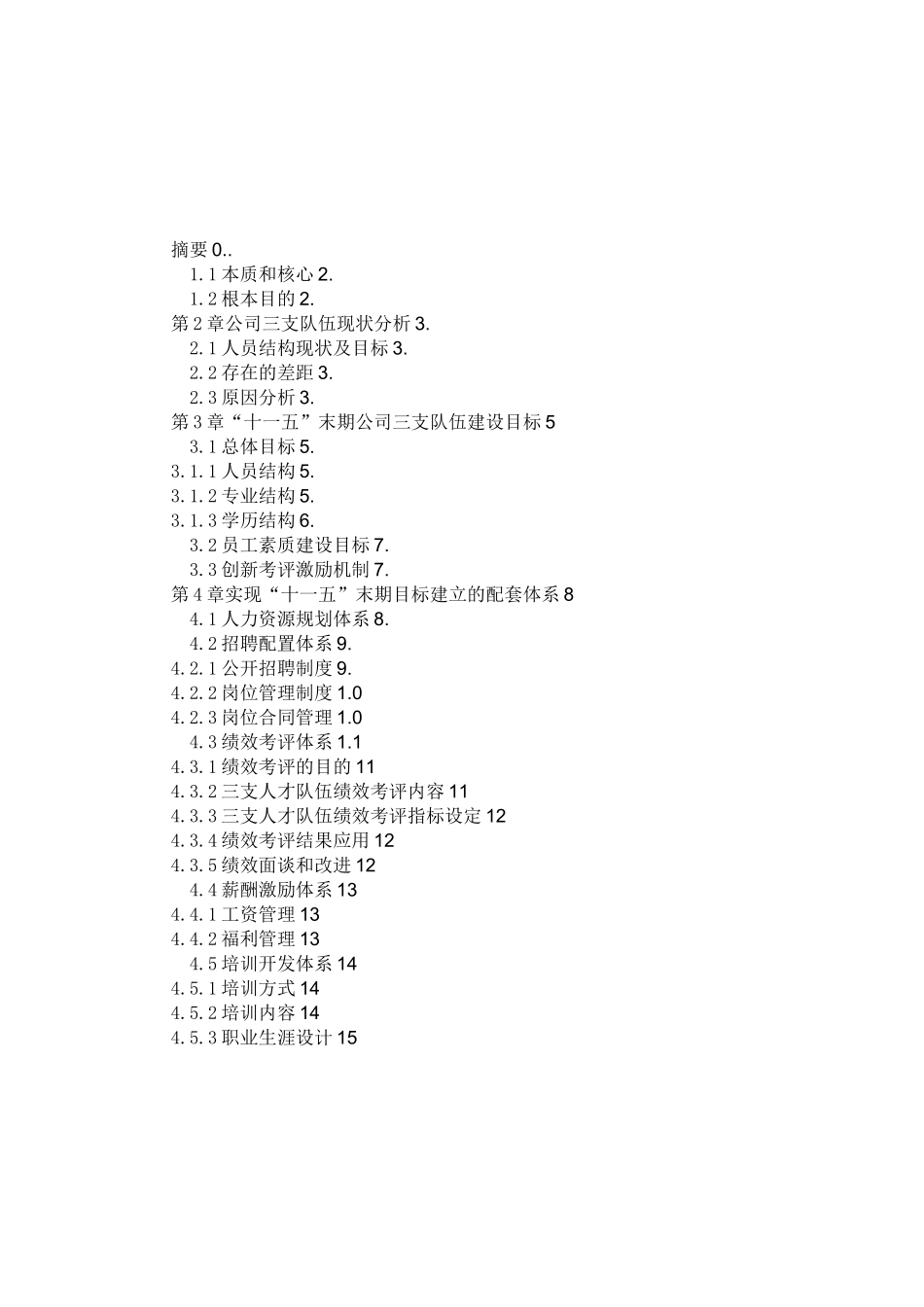 摘要 0..
1.1 本质和核心 2.
1.2 根本目的 2.
第 2 章公司三支队伍现状分析 3.
2.1 人员结构现状及目标 3.
2.2 存在的差距 3.
2.3 原因分析 3.
第 3 章“十一五”末期公司三支队伍建设目标 5
3.1 总体目标 5.
3.1.1 人员结构 5.
3.1.2 专业结构 5.
3.1.3 学历结构 6.
3.2 员工素质建设目标 7.
3.3 创新考评激励机制 7.
第 4 章实现“十一五”末期目标建立的配套体系 8
4.1 人力资源规划体系 8.
4.2 招聘配置体系 9.
4.2.1 公开招聘制度 9.
4.2.2 岗位管理制度 1.0
4.2.3 岗位合同管理 1.0
4.3 绩效考评体系 1.1
4.3.1 绩效考评的目的 11
4.3.2 三支人才队伍绩效考评内容 11
4.3.3 三支人才队伍绩效考评指标设定 12
4.3.4 绩效考评结果应用 12
4.3.5 绩效面谈和改进 12
4.4 薪酬激励体系 13
4.4.1 工资管理 13
4.4.2 福利管理 13
4.5 培训开发体系 14
4.5.1 培训方式 14
4.5.2 培训内容 14
4.5.3 职业生涯设计 15